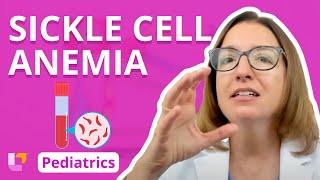 SICKLE CELL ANEMIA

Pediatrics